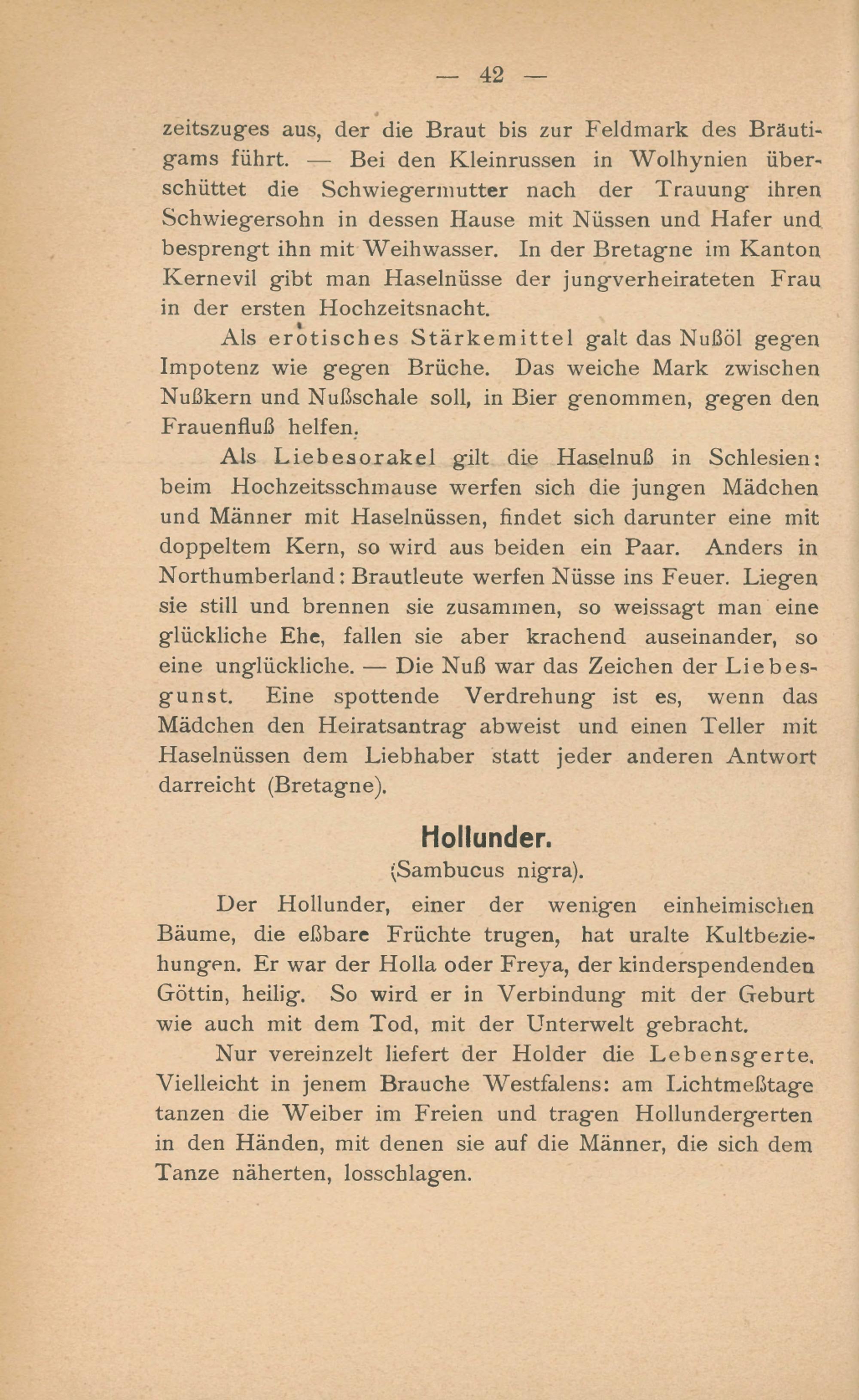 — 42 —

zeitszuges aus, der die Braut bis zur Feldmark des Bräutigams führt. — Bei den Kleinrussen in Wolhynien überschüttet die Schwiegermutter nach der Trauung ihren Schwiegersohn in dessen Hause mit Nüssen und Hafer und besprengt ihn mit Weihwasser. In der Bretagne im Kanton Kernevil gibt man Haselnüsse der jungverheirateten Frau in der ersten Hochzeitsnacht.

Als erotisches Stärkemittel galt das Nußöl gegen Impotenz wie gegen Brüche. Das weiche Mark zwischen Nußkern und Nußschale soll, in Bier genommen, gegen den Frauenfluß helfen.

Als Liebesorakel gilt die Haselnuß in Schlesien: beim Hochzeitsschmause werfen sich die jungen Mädchen und Männer mit Haselnüssen, findet sich darunter eine mit doppeltem Kern, so wird aus beiden ein Paar. Anders in Northumberland: Brautleute werfen Nüsse ins Feuer. Liegen sie still und brennen sie zusammen, so weissagt man eine glückliche Ehe, fallen sie aber krachend auseinander, so eine unglückliche. — Die Nuß war das Zeichen der Liebesgunst. Eine spottende Verdrehung ist es, wenn das Mädchen den Heiratsantrag abweist und einen Teller mit Haselnüssen dem Liebhaber statt jeder anderen Antwort darreicht (Bretagne).

Hollunder.
(Sambucus nigra).

Der Hollunder, einer der wenigen einheimischen Bäume, die eßbare Früchte trugen, hat uralte Kultbeziehungen. Er war der Holla oder Freya, der kinderspendenden Göttin, heilig. So wird er in Verbindung mit der Geburt wie auch mit dem Tod, mit der Unterwelt gebracht.

Nur vereinzelt liefert der Holder die Lebensgerte. Vielleicht in jenem Brauche Westfalens: am Lichtmeßtage tanzen die Weiber im Freien und tragen Hollundergerten in den Händen, mit denen sie auf die Männer, die sich dem Tanze näherten, losschlagen.